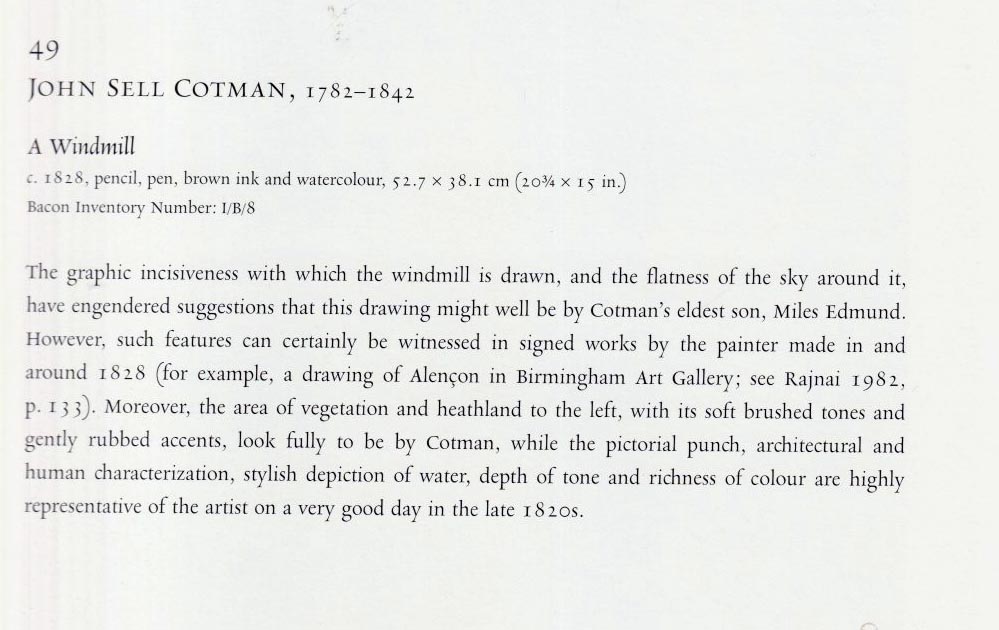 49

JOHN SELL COTMAN, 1782–1842

A Windmill

c. 1828, pencil, pen, brown ink and watercolour, 52.7 × 38.1 cm (20¾ × 15 in.)
Bacon Inventory Number: I/B/8

The graphic incisiveness with which the windmill is drawn, and the flatness of the sky around it, have engendered suggestions that this drawing might well be by Cotman's eldest son, Miles Edmund. However, such features can certainly be witnessed in signed works by the painter made in and around 1828 (for example, a drawing of Alençon in Birmingham Art Gallery; see Rajnai 1982, p. 133). Moreover, the area of vegetation and heathland to the left, with its soft brushed tones and gently rubbed accents, look fully to be by Cotman, while the pictorial punch, architectural and human characterization, stylish depiction of water, depth of tone and richness of colour are highly representative of the artist on a very good day in the late 1820s.